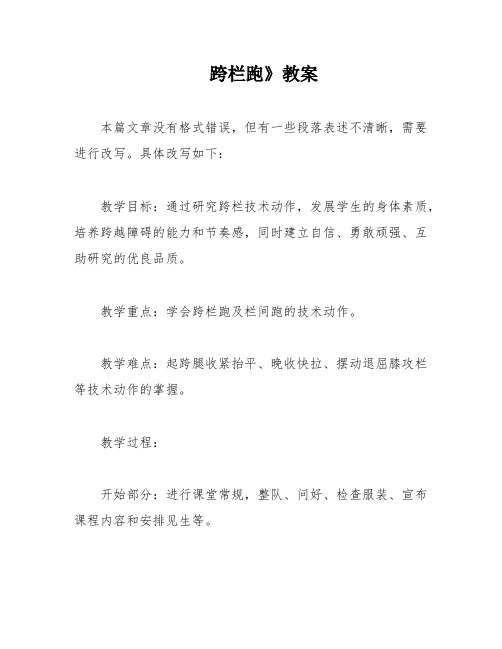 跨栏跑》教案

本篇文章没有格式错误，但有一些段落表述不清晰，需要进行改写。具体改写如下：

教学目标：通过研究跨栏技术动作，发展学生的身体素质，培养跨越障碍的能力和节奏感，同时建立自信、勇敢顽强、互助研究的优良品质。

教学重点：学会跨栏跑及栏间跑的技术动作。

教学难点：起跨腿收紧抬平、晚收快拉、摆动退屈膝攻栏等技术动作的掌握。

教学过程：

开始部分：进行课堂常规，整队、问好、检查服装、宣布课程内容和安排见生等。